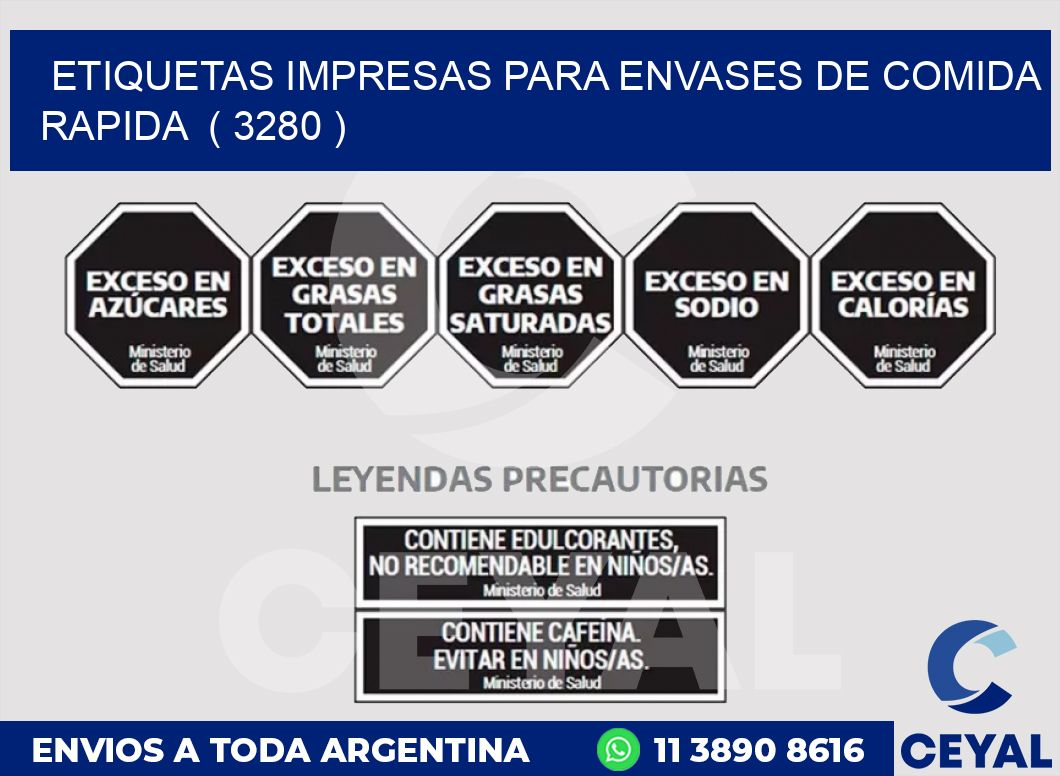 ETIQUETAS IMPRESAS PARA ENVASES DE COMIDA RAPIDA ( 3280 )

EXCESO EN AZÚCARES
Ministerio de Salud

EXCESO EN GRASAS TOTALES
Ministerio de Salud

EXCESO EN GRASAS SATURADAS
Ministerio de Salud

EXCESO EN SODIO
Ministerio de Salud

EXCESO EN CALORÍAS
Ministerio de Salud

LEYENDAS PRECAUTORIAS

CONTIENE EDULCORANTES, NO RECOMENDABLE EN NIÑOS/AS.
Ministerio de Salud

CONTIENE CAFEINA. EVITAR EN NIÑOS/AS.
Ministerio de Salud

CEYAL

ENVIOS A TODA ARGENTINA
11 3890 8616
CEYAL